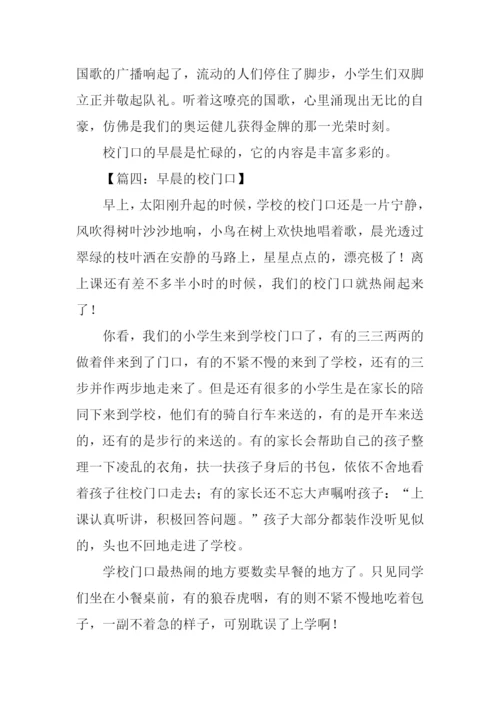 国歌的广播响起了，流动的人们停住了脚步，小学生们双脚立正并敬起队礼。听着这嘹亮的国歌，心里涌现出无比的自豪，仿佛是我们的奥运健儿获得金牌的那一光荣时刻。

校门口的早晨是忙碌的，它的内容是丰富多彩的。

【篇四：早晨的校门口】

早上，太阳刚升起的时候，学校的校门口还是一片宁静，风吹得树叶沙沙地响，小鸟在树上欢快地唱着歌，晨光透过翠绿的枝叶洒在安静的马路上，星星点点的，漂亮极了！离上课还有差不多半小时的时候，我们的校门口就热闹起来了！

你看，我们的小学生来到学校门口了，有的三三两两的做着伴来到了门口，有的不紧不慢的来到了学校，还有的三步并作两步地走来了。但是还有很多的小学生是在家长的陪同下来到学校，他们有的骑自行车来送的，有的是开车来送的，还有的是步行的来送的。有的家长会帮助自己的孩子整理一下凌乱的衣角，扶一扶孩子身后的书包，依依不舍地看着孩子往校门口走去；有的家长还不忘大声嘱咐孩子：“上课认真听讲，积极回答问题。”孩子大部分都装作没听见似的，头也不回地走进了学校。

学校门口最热闹的地方要数卖早餐的地方了。只见同学们坐在小餐桌前，有的狼吞虎咽，有的则不紧不慢地吃着包子，一副不着急的样子，可别耽误了上学啊！